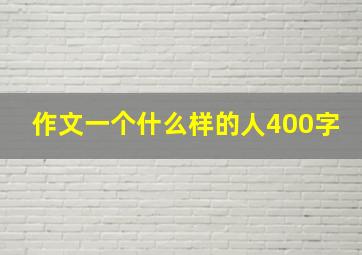 作文一个什么样的人400字